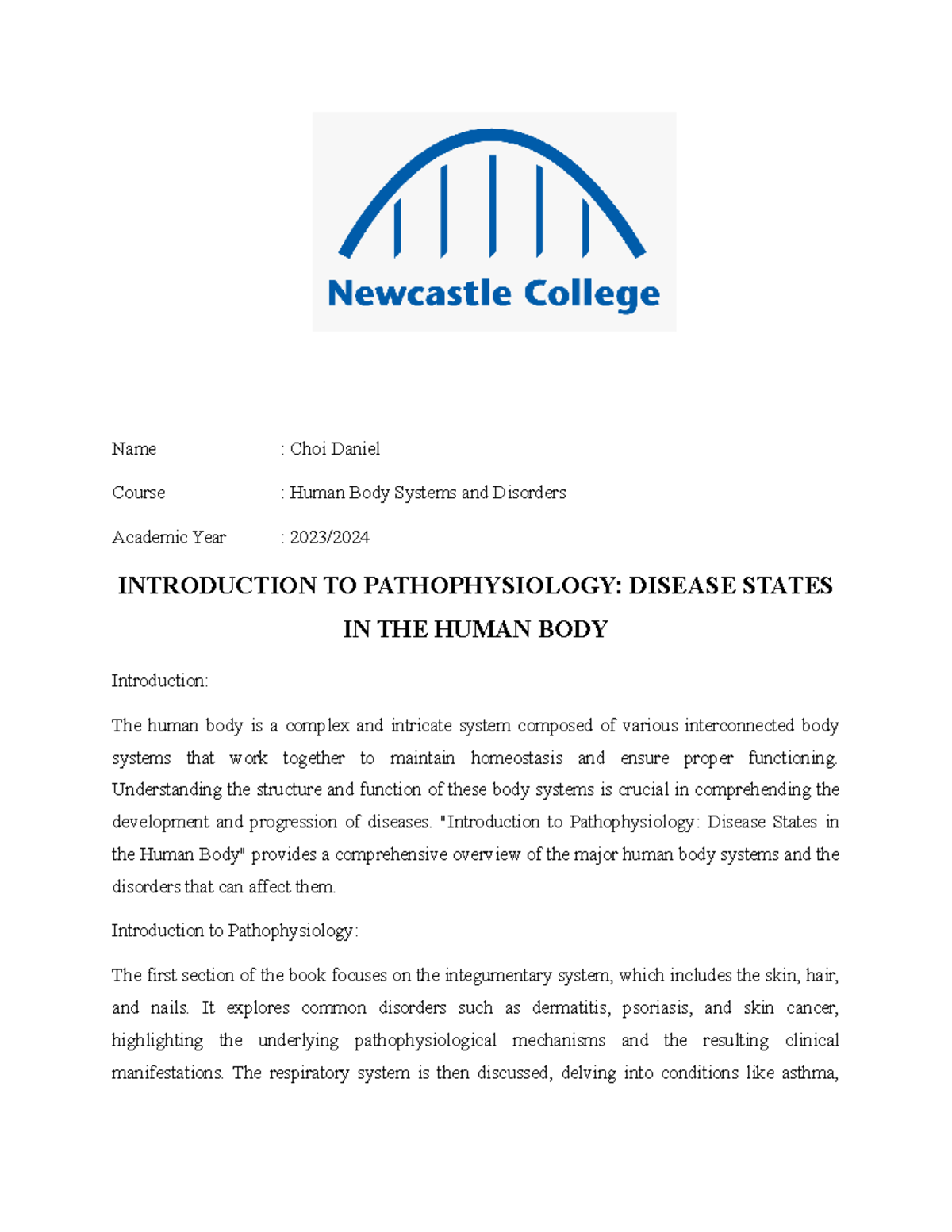 Newcastle College

Name : Choi Daniel

Course : Human Body Systems and Disorders

Academic Year : 2023/2024

INTRODUCTION TO PATHOPHYSIOLOGY: DISEASE STATES IN THE HUMAN BODY

Introduction:

The human body is a complex and intricate system composed of various interconnected body systems that work together to maintain homeostasis and ensure proper functioning. Understanding the structure and function of these body systems is crucial in comprehending the development and progression of diseases. "Introduction to Pathophysiology: Disease States in the Human Body" provides a comprehensive overview of the major human body systems and the disorders that can affect them.

Introduction to Pathophysiology:

The first section of the book focuses on the integumentary system, which includes the skin, hair, and nails. It explores common disorders such as dermatitis, psoriasis, and skin cancer, highlighting the underlying pathophysiological mechanisms and the resulting clinical manifestations. The respiratory system is then discussed, delving into conditions like asthma,